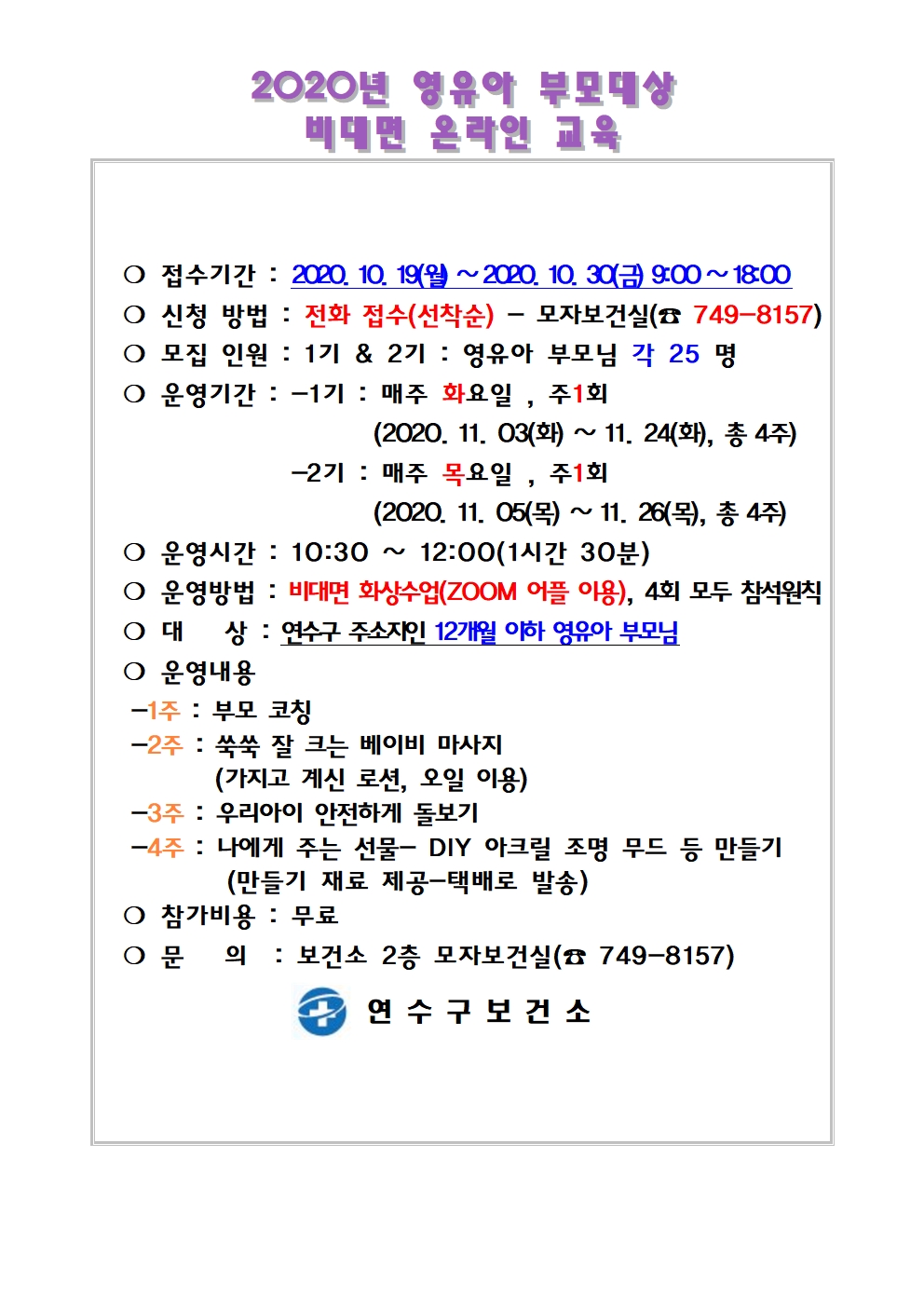 2020년 영유아 부모대상
비대면 온라인 교육

❍ 접수기간 : 2020. 10. 19(월) ~ 2020. 10. 30(금) 9:00 ~ 18:00
❍ 신청 방법 : 전화 접수(선착순) - 모자보건실(☎ 749-8157)
❍ 모집 인원 : 1기 & 2기 : 영유아 부모님 각 25 명
❍ 운영기간 : -1기 : 매주 화요일 , 주1회
(2020. 11. 03(화) ~ 11. 24(화), 총 4주)
-2기 : 매주 목요일 , 주1회
(2020. 11. 05(목) ~ 11. 26(목), 총 4주)
❍ 운영시간 : 10:30 ~ 12:00(1시간 30분)
❍ 운영방법 : 비대면 화상수업(ZOOM 어플 이용), 4회 모두 참석원칙
❍ 대 상 : 연수구 주소지인 12개월 이하 영유아 부모님
❍ 운영내용
-1주 : 부모 코칭
-2주 : 쑥쑥 잘 크는 베이비 마사지
(가지고 계신 로션, 오일 이용)
-3주 : 우리아이 안전하게 돌보기
-4주 : 나에게 주는 선물- DIY 아크릴 조명 무드 등 만들기
(만들기 재료 제공-택배로 발송)
❍ 참가비용 : 무료
❍ 문 의 : 보건소 2층 모자보건실(☎ 749-8157)

연 수 구 보 건 소